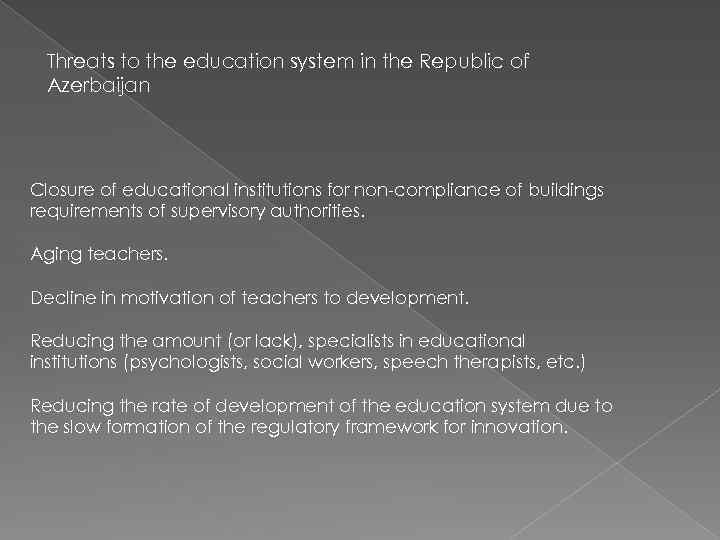 Threats to the education system in the Republic of Azerbaijan

Closure of educational institutions for non-compliance of buildings requirements of supervisory authorities.

Aging teachers.

Decline in motivation of teachers to development.

Reducing the amount (or lack), specialists in educational institutions (psychologists, social workers, speech therapists, etc.)

Reducing the rate of development of the education system due to the slow formation of the regulatory framework for innovation.